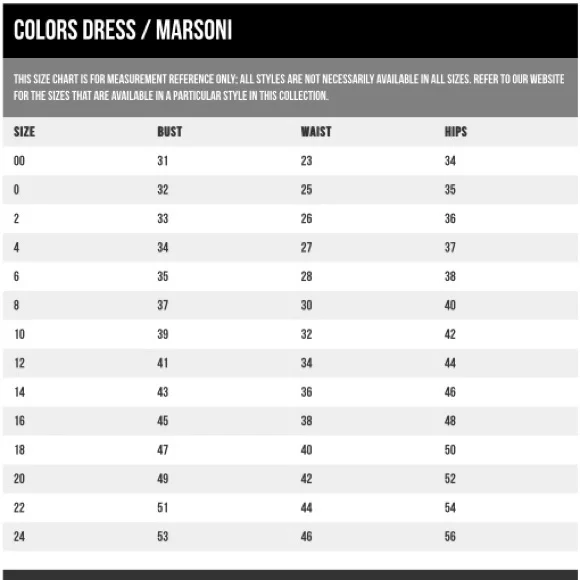 COLORS DRESS / MARSONI

THIS SIZE CHART IS FOR MEASUREMENT REFERENCE ONLY; ALL STYLES ARE NOT NECESSARILY AVAILABLE IN ALL SIZES. REFER TO OUR WEBSITE FOR THE SIZES THAT ARE AVAILABLE IN A PARTICULAR STYLE IN THIS COLLECTION.

| SIZE | BUST | WAIST | HIPS |
|---|---|---|---|
| 00 | 31 | 23 | 34 |
| 0 | 32 | 25 | 35 |
| 2 | 33 | 26 | 36 |
| 4 | 34 | 27 | 37 |
| 6 | 35 | 28 | 38 |
| 8 | 37 | 30 | 40 |
| 10 | 39 | 32 | 42 |
| 12 | 41 | 34 | 44 |
| 14 | 43 | 36 | 46 |
| 16 | 45 | 38 | 48 |
| 18 | 47 | 40 | 50 |
| 20 | 49 | 42 | 52 |
| 22 | 51 | 44 | 54 |
| 24 | 53 | 46 | 56 |